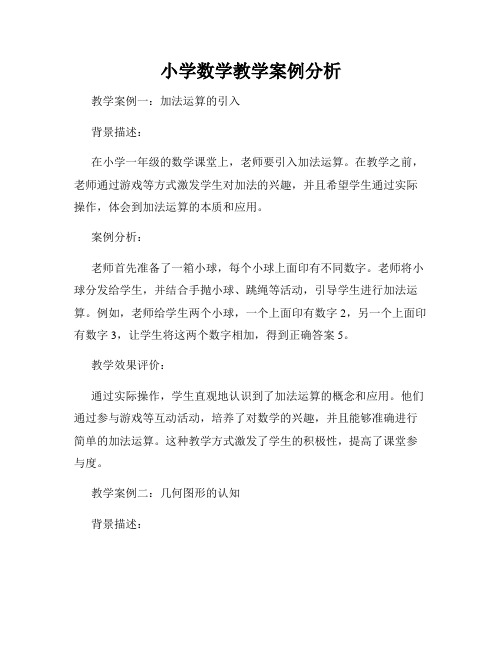 小学数学教学案例分析

教学案例一：加法运算的引入

背景描述：

在小学一年级的数学课堂上，老师要引入加法运算。在教学之前，老师通过游戏等方式激发学生对加法的兴趣，并且希望学生通过实际操作，体会到加法运算的本质和应用。

案例分析：

老师首先准备了一箱小球，每个小球上面印有不同数字。老师将小球分发给学生，并结合手抛小球、跳绳等活动，引导学生进行加法运算。例如，老师给学生两个小球，一个上面印有数字 2，另一个上面印有数字 3，让学生将这两个数字相加，得到正确答案 5。

教学效果评价：

通过实际操作，学生直观地认识到了加法运算的概念和应用。他们通过参与游戏等互动活动，培养了对数学的兴趣，并且能够准确进行简单的加法运算。这种教学方式激发了学生的积极性，提高了课堂参与度。

教学案例二：几何图形的认知

背景描述：